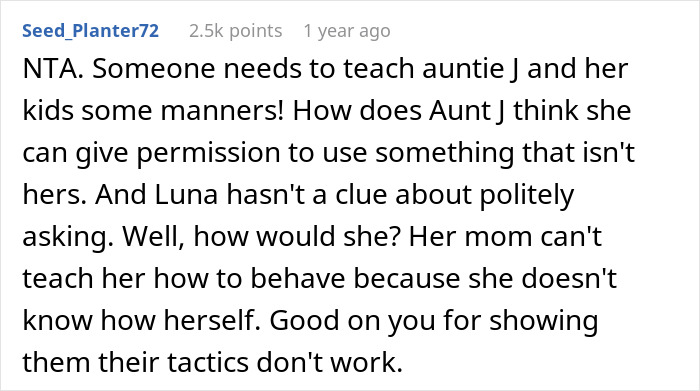 Seed_Planter72 2.5k points 1 year ago

NTA. Someone needs to teach auntie J and her kids some manners! How does Aunt J think she can give permission to use something that isn't hers. And Luna hasn't a clue about politely asking. Well, how would she? Her mom can't teach her how to behave because she doesn't know how herself. Good on you for showing them their tactics don't work.